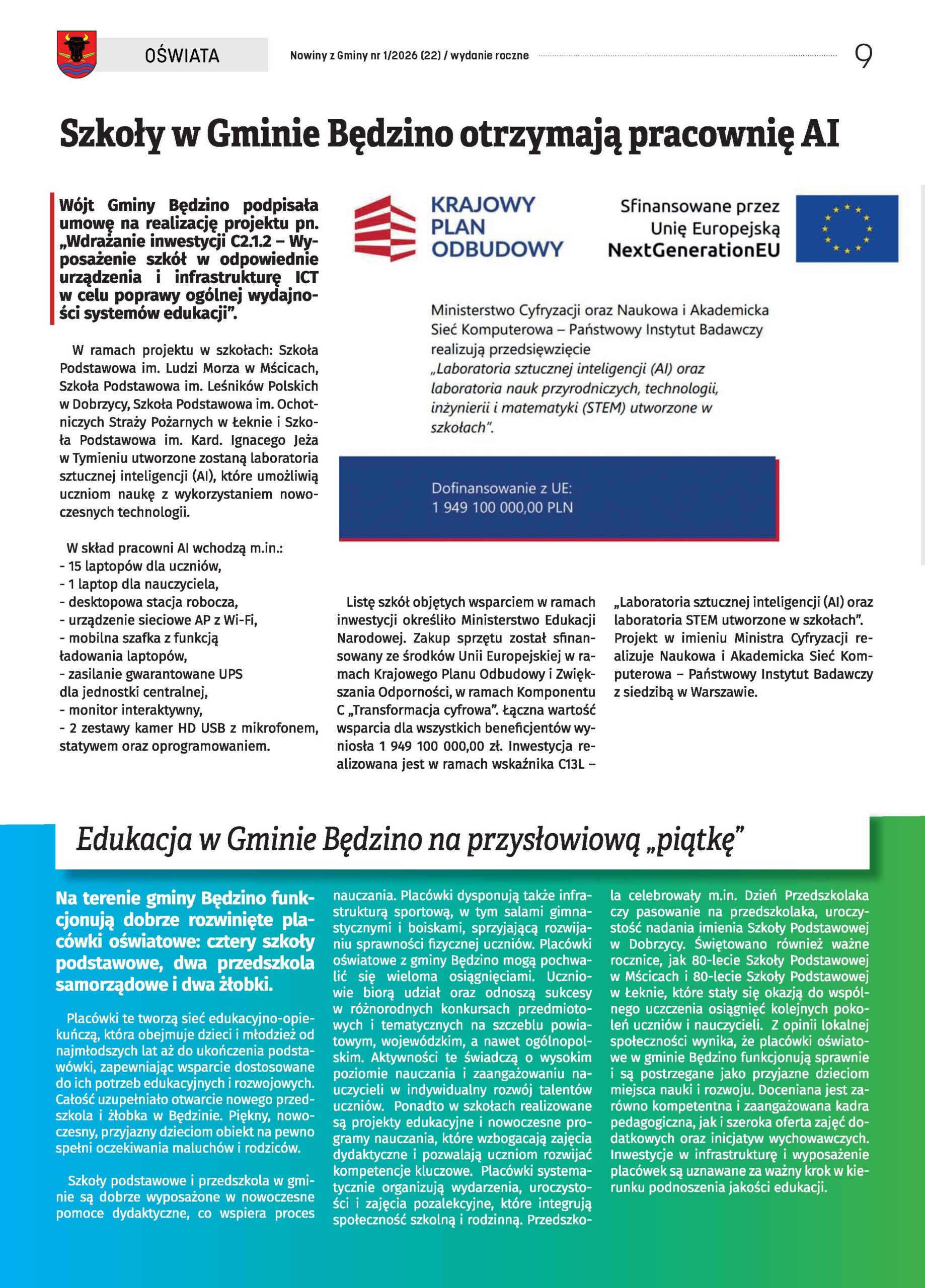 OŚWIATA

Nowiny z Gminy nr 1/2026 (22) / wydanie roczne

9

Szkoły w Gminie Będzino otrzymają pracownię AI

Wójt Gminy Będzino podpisała umowę na realizację projektu pn. „Wdrażanie inwestycji C2.1.2 – Wyposażenie szkół w odpowiednie urządzenia i infrastrukturę ICT w celu poprawy ogólnej wydajności systemów edukacji”.

W ramach projektu w szkołach: Szkoła Podstawowa im. Ludzi Morza w Mścicach, Szkoła Podstawowa im. Leśników Polskich w Dobrzycy, Szkoła Podstawowa im. Ochotniczych Straży Pożarnych w Łeknie i Szkoła Podstawowa im. Kard. Ignacego Jeża w Tymieniu utworzone zostaną laboratoria sztucznej inteligencji (AI), które umożliwią uczniom naukę z wykorzystaniem nowoczesnych technologii.

W skład pracowni AI wchodzą m.in.:
- 15 laptopów dla uczniów,
- 1 laptop dla nauczyciela,
- desktopowa stacja robocza,
- urządzenie sieciowe AP z Wi-Fi,
- mobilna szafka z funkcją ładowania laptopów,
- zasilanie gwarantowane UPS dla jednostki centralnej,
- monitor interaktywny,
- 2 zestawy kamer HD USB z mikrofonem, statywem oraz oprogramowaniem.

KRAJOWY PLAN ODBUDOWY

Sfinansowane przez Unię Europejską NextGenerationEU

Ministerstwo Cyfryzacji oraz Naukowa i Akademicka Sieć Komputerowa – Państwowy Instytut Badawczy realizują przedsięwzięcie „Laboratoria sztucznej inteligencji (AI) oraz laboratoria nauk przyrodniczych, technologii, inżynierii i matematyki (STEM) utworzone w szkołach”.

Dofinansowanie z UE:
1 949 100 000,00 PLN

Listę szkół objętych wsparciem w ramach inwestycji określiło Ministerstwo Edukacji Narodowej. Zakup sprzętu został sfinansowany ze środków Unii Europejskiej w ramach Krajowego Planu Odbudowy i Zwiększania Odporności, w ramach Komponentu C „Transformacja cyfrowa”. Łączna wartość wsparcia dla wszystkich beneficjentów wyniosła 1 949 100 000,00 zł. Inwestycja realizowana jest w ramach wskaźnika C13L – „Laboratoria sztucznej inteligencji (AI) oraz laboratoria STEM utworzone w szkołach”. Projekt w imieniu Ministra Cyfryzacji realizuje Naukowa i Akademicka Sieć Komputerowa – Państwowy Instytut Badawczy z siedzibą w Warszawie.

Edukacja w Gminie Będzino na przysłowiową „piątkę”

Na terenie gminy Będzino funkcjonują dobrze rozwinięte placówki oświatowe: cztery szkoły podstawowe, dwa przedszkola samorządowe i dwa żłobki.

Placówki te tworzą sieć edukacyjno-opiekuńczą, która obejmuje dzieci i młodzież od najmłodszych lat aż do ukończenia podstawówki, zapewniając wsparcie dostosowane do ich potrzeb edukacyjnych i rozwojowych. Całość uzupełniało otwarcie nowego przedszkola i żłobka w Będzinie. Piękny, nowoczesny, przyjazny dzieciom obiekt na pewno spełni oczekiwania maluchów i rodziców.

Szkoły podstawowe i przedszkola w gminie są dobrze wyposażone w nowoczesne pomoce dydaktyczne, co wspiera proces nauczania. Placówki dysponują także infrastrukturą sportową, w tym salami gimnastycznymi i boiskami, sprzyjającą rozwijaniu sprawności fizycznej uczniów. Placówki oświatowe z gminy Będzino mogą pochwalić się wieloma osiągnięciami. Uczniowie biorą udział oraz odnoszą sukcesy w różnorodnych konkursach przedmiotowych i tematycznych na szczeblu powiatowym, wojewódzkim, a nawet ogólnopolskim. Aktywności te świadczą o wysokim poziomie nauczania i zaangażowaniu nauczycieli w indywidualny rozwój talentów uczniów. Ponadto w szkołach realizowane są projekty edukacyjne i nowoczesne programy nauczania, które wzbogacają zajęcia dydaktyczne i pozwalają uczniom rozwijać kompetencje kluczowe. Placówki systematycznie organizują wydarzenia, uroczystości i zajęcia pozalekcyjne, które integrują społeczność szkolną i rodzinną. Przedszkola celebrowały m.in. Dzień Przedszkolaka czy pasowanie na przedszkolaka, uroczystość nadania imienia Szkoły Podstawowej w Dobrzycy. Świętowano również ważne rocznice, jak 80-lecie Szkoły Podstawowej w Mścicach i 80-lecie Szkoły Podstawowej w Łeknie, które stały się okazją do wspólnego uczczenia osiągnięć kolejnych pokoleń uczniów i nauczycieli. Z opinii lokalnej społeczności wynika, że placówki oświatowe w gminie Będzino funkcjonują sprawnie i są postrzegane jako przyjazne dzieciom miejsca nauki i rozwoju. Doceniana jest zarówno kompetentna i zaangażowana kadra pedagogiczna, jak i szeroka oferta zajęć dodatkowych oraz inicjatyw wychowawczych. Inwestycje w infrastrukturę i wyposażenie placówek są uznawane za ważny krok w kierunku podnoszenia jakości edukacji.